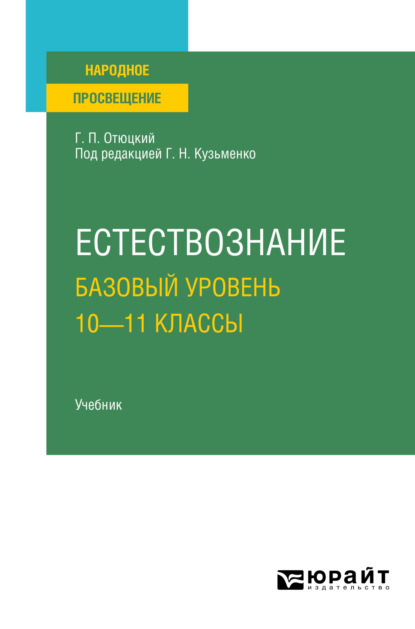 НАРОДНОЕ
ПРОСВЕЩЕНИЕ

Г. П. Отюцкий
Под редакцией Г. Н. Кузьменко

ЕСТЕСТВОЗНАНИЕ
БАЗОВЫЙ УРОВЕНЬ
10—11 КЛАССЫ

Учебник

ЮРАЙТ
издательство